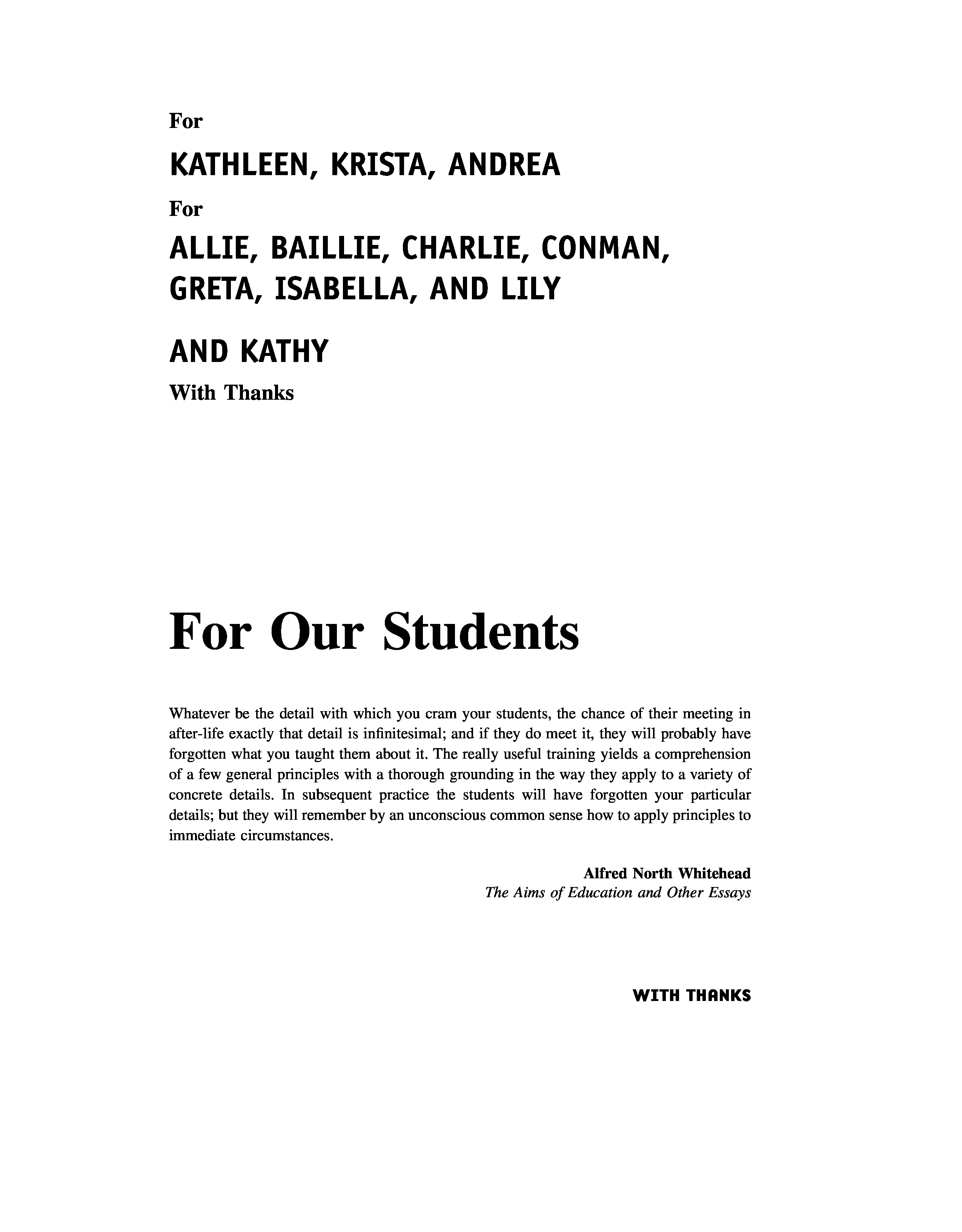 For

KATHLEEN, KRISTA, ANDREA

For

ALLIE, BAILLIE, CHARLIE, CONMAN, GRETA, ISABELLA, AND LILY

AND KATHY

With Thanks

For Our Students

Whatever be the detail with which you cram your students, the chance of their meeting in after-life exactly that detail is infinitesimal; and if they do meet it, they will probably have forgotten what you taught them about it. The really useful training yields a comprehension of a few general principles with a thorough grounding in the way they apply to a variety of concrete details. In subsequent practice the students will have forgotten your particular details; but they will remember by an unconscious common sense how to apply principles to immediate circumstances.

Alfred North Whitehead
The Aims of Education and Other Essays

WITH THANKS